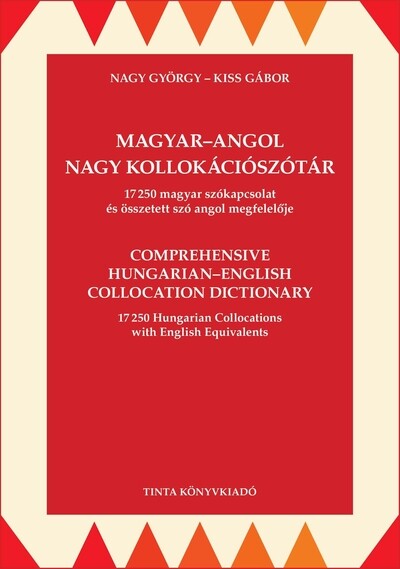 NAGY GYÖRGY – KISS GÁBOR

MAGYAR–ANGOL NAGY KOLLOKÁCIÓSZÓTÁR

17 250 magyar szókapcsolat és összetett szó angol megfelelője

COMPREHENSIVE HUNGARIAN–ENGLISH COLLOCATION DICTIONARY

17 250 Hungarian Collocations with English Equivalents

TINTA KÖNYVKIADÓ